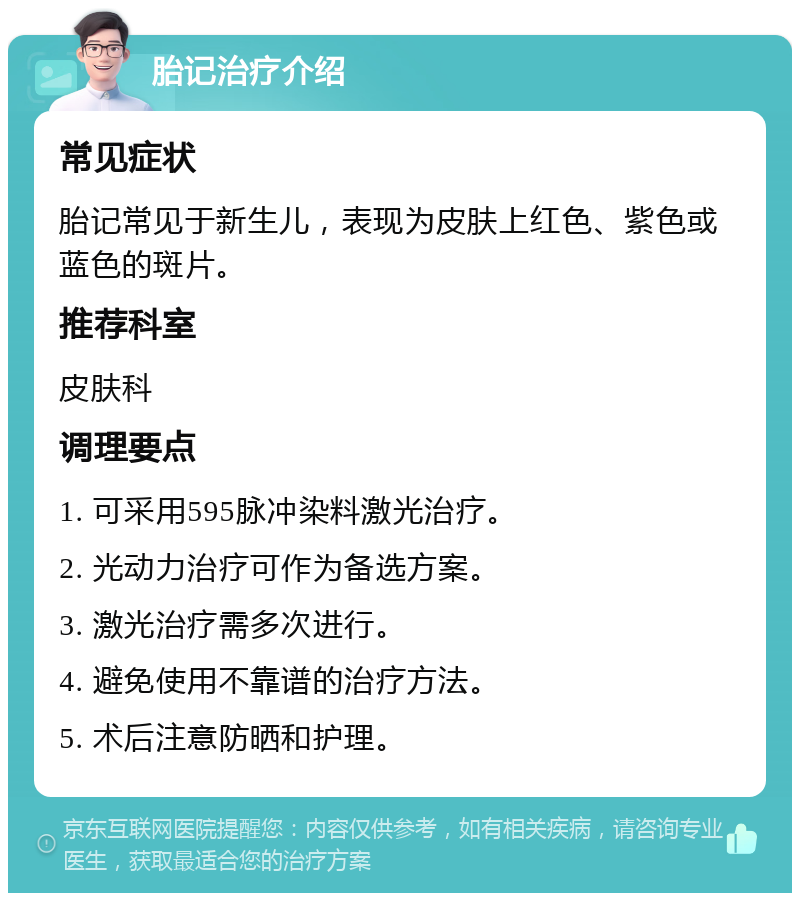 胎记治疗介绍

常见症状

胎记常见于新生儿，表现为皮肤上红色、紫色或蓝色的斑片。

推荐科室

皮肤科

调理要点

1. 可采用595脉冲染料激光治疗。

2. 光动力治疗可作为备选方案。

3. 激光治疗需多次进行。

4. 避免使用不靠谱的治疗方法。

5. 术后注意防晒和护理。

京东互联网医院提醒您：内容仅供参考，如有相关疾病，请咨询专业医生，获取最适合您的治疗方案